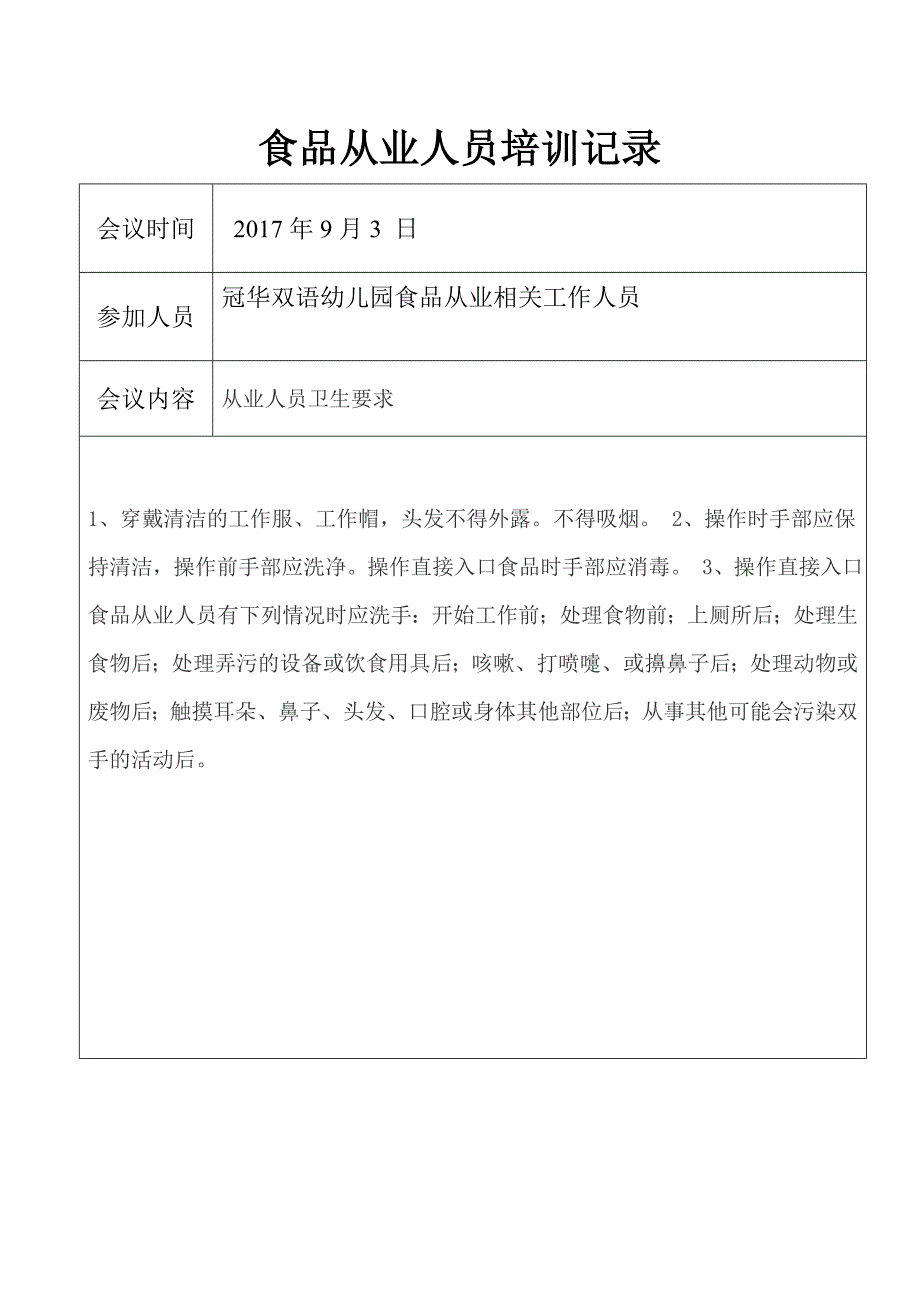 食品从业人员培训记录

| 会议时间 | 2017 年 9 月 3 日 |
|---|---|
| 参加人员 | 冠华双语幼儿园食品从业相关工作人员 |
| 会议内容 | 从业人员卫生要求 |

1、穿戴清洁的工作服、工作帽，头发不得外露。不得吸烟。 2、操作时手部应保持清洁，操作前手部应洗净。操作直接入口食品时手部应消毒。 3、操作直接入口食品从业人员有下列情况时应洗手：开始工作前；处理食物前；上厕所后；处理生食物后；处理弄污的设备或饮食用具后；咳嗽、打喷嚏、或擤鼻子后；处理动物或废物后；触摸耳朵、鼻子、头发、口腔或身体其他部位后；从事其他可能会污染双手的活动后。